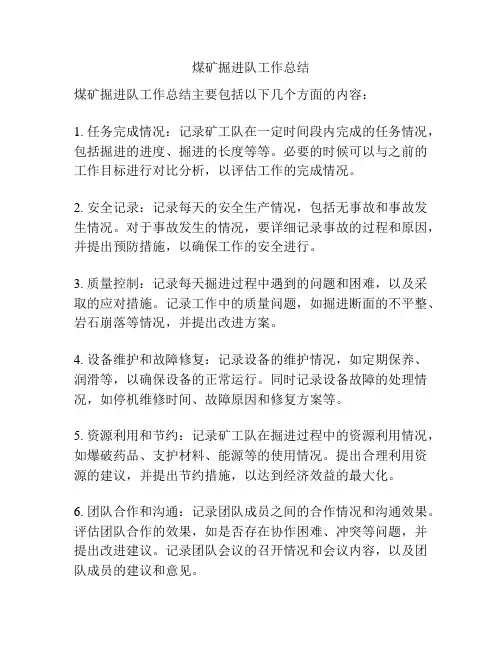 煤矿掘进队工作总结

煤矿掘进队工作总结主要包括以下几个方面的内容：

1. 任务完成情况：记录矿工队在一定时间段内完成的任务情况，包括掘进的进度、掘进的长度等等。必要的时候可以与之前的工作目标进行对比分析，以评估工作的完成情况。

2. 安全记录：记录每天的安全生产情况，包括无事故和事故发生情况。对于事故发生的情况，要详细记录事故的过程和原因，并提出预防措施，以确保工作的安全进行。

3. 质量控制：记录每天掘进过程中遇到的问题和困难，以及采取的应对措施。记录工作中的质量问题，如掘进断面的不平整、岩石崩落等情况，并提出改进方案。

4. 设备维护和故障修复：记录设备的维护情况，如定期保养、润滑等，以确保设备的正常运行。同时记录设备故障的处理情况，如停机维修时间、故障原因和修复方案等。

5. 资源利用和节约：记录矿工队在掘进过程中的资源利用情况，如爆破药品、支护材料、能源等的使用情况。提出合理利用资源的建议，并提出节约措施，以达到经济效益的最大化。

6. 团队合作和沟通：记录团队成员之间的合作情况和沟通效果。评估团队合作的效果，如是否存在协作困难、冲突等问题，并提出改进建议。记录团队会议的召开情况和会议内容，以及团队成员的建议和意见。